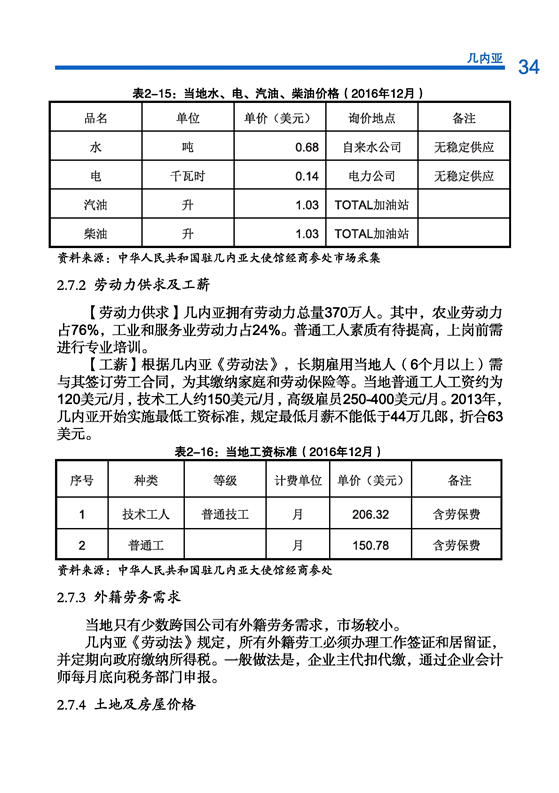 几内亚 34

表2-15：当地水、电、汽油、柴油价格（2016年12月）

| 品名 | 单位 | 单价（美元） | 询价地点 | 备注 |
|---|---|---|---|---|
| 水 | 吨 | 0.68 | 自来水公司 | 无稳定供应 |
| 电 | 千瓦时 | 0.14 | 电力公司 | 无稳定供应 |
| 汽油 | 升 | 1.03 | TOTAL加油站 | |
| 柴油 | 升 | 1.03 | TOTAL加油站 | |

资料来源：中华人民共和国驻几内亚大使馆经商参处市场采集

2.7.2 劳动力供求及工薪

【劳动力供求】几内亚拥有劳动力总量370万人。其中，农业劳动力占76%，工业和服务业劳动力占24%。普通工人素质有待提高，上岗前需进行专业培训。

【工薪】根据几内亚《劳动法》，长期雇用当地人（6个月以上）需与其签订劳工合同，为其缴纳家庭和劳动保险等。当地普通工人工资约为120美元/月，技术工人约150美元/月，高级雇员250-400美元/月。2013年，几内亚开始实施最低工资标准，规定最低月薪不能低于44万几郎，折合63美元。

表2-16：当地工资标准（2016年12月）

| 序号 | 种类 | 等级 | 计费单位 | 单价（美元） | 备注 |
|---|---|---|---|---|---|
| 1 | 技术工人 | 普通技工 | 月 | 206.32 | 含劳保费 |
| 2 | 普通工 | | 月 | 150.78 | 含劳保费 |

资料来源：中华人民共和国驻几内亚大使馆经商参处

2.7.3 外籍劳务需求

当地只有少数跨国公司有外籍劳务需求，市场较小。

几内亚《劳动法》规定，所有外籍劳工必须办理工作签证和居留证，并定期向政府缴纳所得税。一般做法是，企业主代扣代缴，通过企业会计师每月底向税务部门申报。

2.7.4 土地及房屋价格